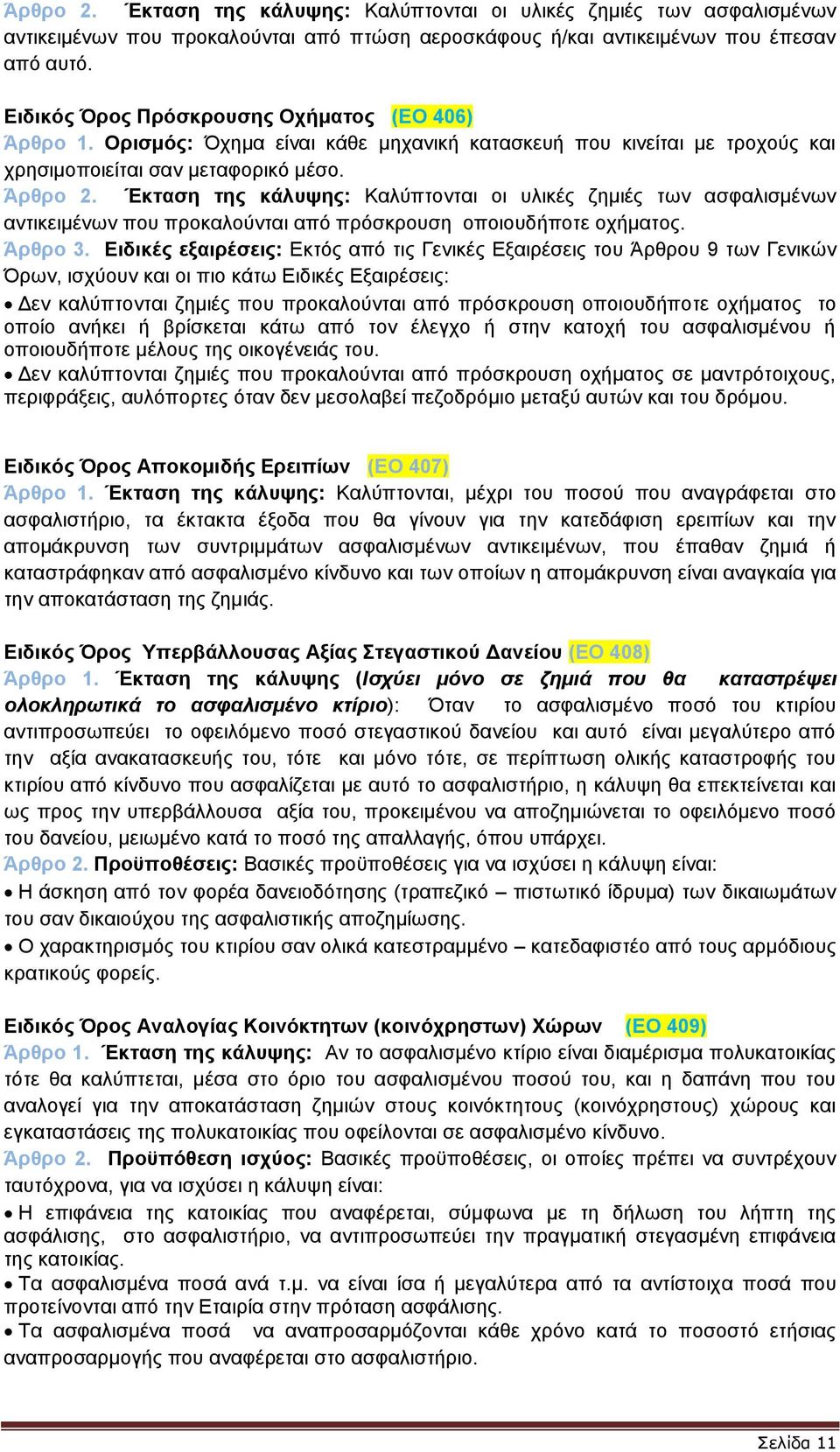 Άρθρο 2. Έκταση της κάλυψης: Καλύπτονται οι υλικές ζημιές των ασφαλισμένων αντικειμένων που προκαλούνται από πτώση αεροσκάφους ή/και αντικειμένων που έπεσαν από αυτό.

Ειδικός Όρος Πρόσκρουσης Οχήματος (ΕΟ 406)
Άρθρο 1. Ορισμός: Όχημα είναι κάθε μηχανική κατασκευή που κινείται με τροχούς και χρησιμοποιείται σαν μεταφορικό μέσο.
Άρθρο 2. Έκταση της κάλυψης: Καλύπτονται οι υλικές ζημιές των ασφαλισμένων αντικειμένων που προκαλούνται από πρόσκρουση οποιουδήποτε οχήματος.
Άρθρο 3. Ειδικές εξαιρέσεις: Εκτός από τις Γενικές Εξαιρέσεις του Άρθρου 9 των Γενικών Όρων, ισχύουν και οι πιο κάτω Ειδικές Εξαιρέσεις:
• Δεν καλύπτονται ζημιές που προκαλούνται από πρόσκρουση οποιουδήποτε οχήματος το οποίο ανήκει ή βρίσκεται κάτω από τον έλεγχο ή στην κατοχή του ασφαλισμένου ή οποιουδήποτε μέλους της οικογένειάς του.
• Δεν καλύπτονται ζημιές που προκαλούνται από πρόσκρουση οχήματος σε μαντρότοιχους, περιφράξεις, αυλόπορτες όταν δεν μεσολαβεί πεζοδρόμιο μεταξύ αυτών και του δρόμου.

Ειδικός Όρος Αποκομιδής Ερειπίων (ΕΟ 407)
Άρθρο 1. Έκταση της κάλυψης: Καλύπτονται, μέχρι του ποσού που αναγράφεται στο ασφαλιστήριο, τα έκτακτα έξοδα που θα γίνουν για την κατεδάφιση ερειπίων και την απομάκρυνση των συντριμμάτων ασφαλισμένων αντικειμένων, που έπαθαν ζημιά ή καταστράφηκαν από ασφαλισμένο κίνδυνο και των οποίων η απομάκρυνση είναι αναγκαία για την αποκατάσταση της ζημιάς.

Ειδικός Όρος Υπερβάλλουσας Αξίας Στεγαστικού Δανείου (ΕΟ 408)
Άρθρο 1. Έκταση της κάλυψης (Ισχύει μόνο σε ζημιά που θα καταστρέψει ολοκληρωτικά το ασφαλισμένο κτίριο): Όταν το ασφαλισμένο ποσό του κτιρίου αντιπροσωπεύει το οφειλόμενο ποσό στεγαστικού δανείου και αυτό είναι μεγαλύτερο από την αξία ανακατασκευής του, τότε και μόνο τότε, σε περίπτωση ολικής καταστροφής του κτιρίου από κίνδυνο που ασφαλίζεται με αυτό το ασφαλιστήριο, η κάλυψη θα επεκτείνεται και ως προς την υπερβάλλουσα αξία του, προκειμένου να αποζημιώνεται το οφειλόμενο ποσό του δανείου, μειωμένο κατά το ποσό της απαλλαγής, όπου υπάρχει.
Άρθρο 2. Προϋποθέσεις: Βασικές προϋποθέσεις για να ισχύσει η κάλυψη είναι:
• Η άσκηση από τον φορέα δανειοδότησης (τραπεζικό – πιστωτικό ίδρυμα) των δικαιωμάτων του σαν δικαιούχου της ασφαλιστικής αποζημίωσης.
• Ο χαρακτηρισμός του κτιρίου σαν ολικά κατεστραμμένο – κατεδαφιστέο από τους αρμόδιους κρατικούς φορείς.

Ειδικός Όρος Αναλογίας Κοινόκτητων (κοινόχρηστων) Χώρων (ΕΟ 409)
Άρθρο 1. Έκταση της κάλυψης: Αν το ασφαλισμένο κτίριο είναι διαμέρισμα πολυκατοικίας τότε θα καλύπτεται, μέσα στο όριο του ασφαλισμένου ποσού του, και η δαπάνη που του αναλογεί για την αποκατάσταση ζημιών στους κοινόκτητους (κοινόχρηστους) χώρους και εγκαταστάσεις της πολυκατοικίας που οφείλονται σε ασφαλισμένο κίνδυνο.
Άρθρο 2. Προϋπόθεση ισχύος: Βασικές προϋποθέσεις, οι οποίες πρέπει να συντρέχουν ταυτόχρονα, για να ισχύσει η κάλυψη είναι:
• Η επιφάνεια της κατοικίας που αναφέρεται, σύμφωνα με τη δήλωση του λήπτη της ασφάλισης, στο ασφαλιστήριο, να αντιπροσωπεύει την πραγματική στεγασμένη επιφάνεια της κατοικίας.
• Τα ασφαλισμένα ποσά ανά τ.μ. να είναι ίσα ή μεγαλύτερα από τα αντίστοιχα ποσά που προτείνονται από την Εταιρία στην πρόταση ασφάλισης.
• Τα ασφαλισμένα ποσά να αναπροσαρμόζονται κάθε χρόνο κατά το ποσοστό ετήσιας αναπροσαρμογής που αναφέρεται στο ασφαλιστήριο.

Σελίδα 11